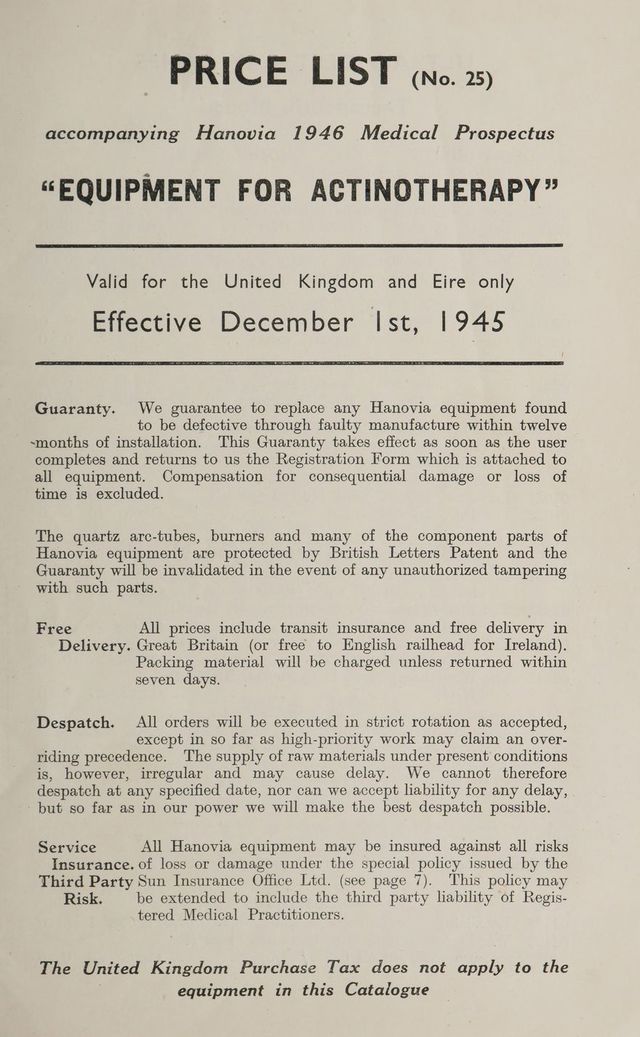 PRICE LIST (No. 25)

accompanying Hanovia 1946 Medical Prospectus

"EQUIPMENT FOR ACTINOTHERAPY"

Valid for the United Kingdom and Eire only

Effective December 1st, 1945

Guaranty. We guarantee to replace any Hanovia equipment found to be defective through faulty manufacture within twelve months of installation. This Guaranty takes effect as soon as the user completes and returns to us the Registration Form which is attached to all equipment. Compensation for consequential damage or loss of time is excluded.

The quartz arc-tubes, burners and many of the component parts of Hanovia equipment are protected by British Letters Patent and the Guaranty will be invalidated in the event of any unauthorized tampering with such parts.

Free Delivery. All prices include transit insurance and free delivery in Great Britain (or free to English railhead for Ireland). Packing material will be charged unless returned within seven days.

Despatch. All orders will be executed in strict rotation as accepted, except in so far as high-priority work may claim an overriding precedence. The supply of raw materials under present conditions is, however, irregular and may cause delay. We cannot therefore despatch at any specified date, nor can we accept liability for any delay, but so far as in our power we will make the best despatch possible.

Service Insurance. Third Party Risk. All Hanovia equipment may be insured against all risks of loss or damage under the special policy issued by the Sun Insurance Office Ltd. (see page 7). This policy may be extended to include the third party liability of Registered Medical Practitioners.

The United Kingdom Purchase Tax does not apply to the equipment in this Catalogue